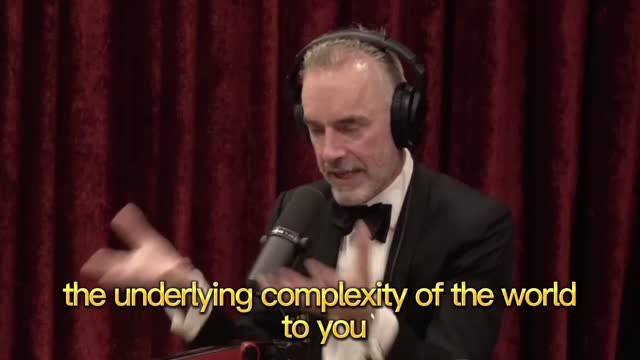 the underlying complexity of the world to you